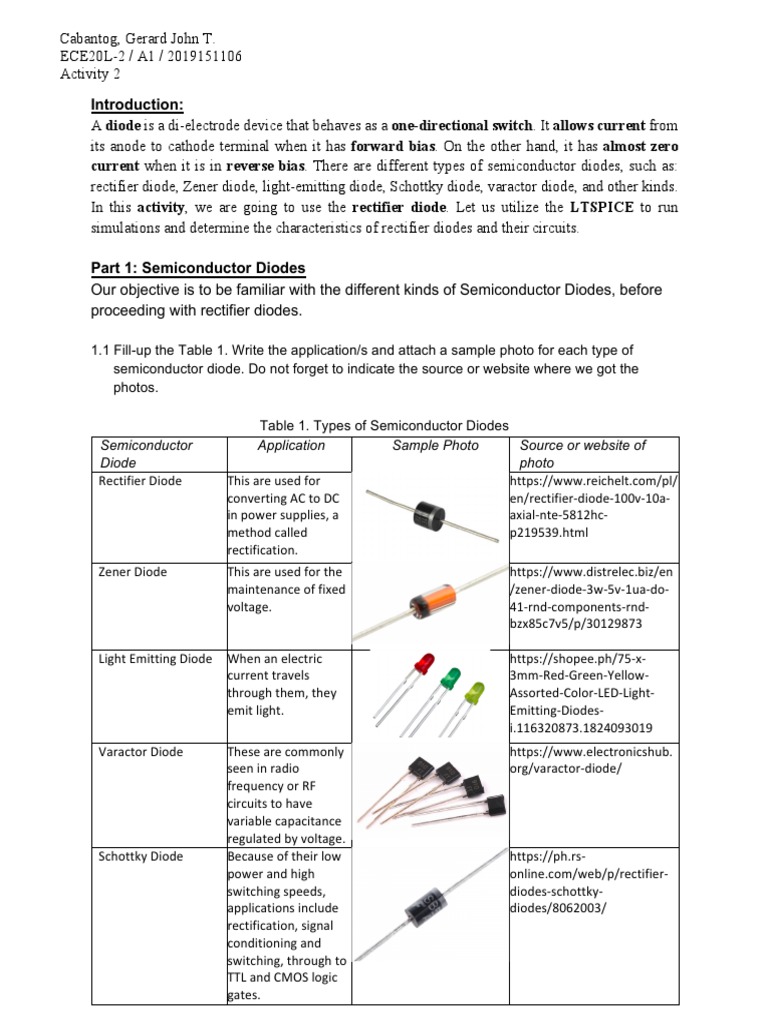 Cabantog, Gerard John T.
ECE20L-2 / A1 / 2019151106
Activity 2

Introduction:

A diode is a di-electrode device that behaves as a one-directional switch. It allows current from its anode to cathode terminal when it has forward bias. On the other hand, it has almost zero current when it is in reverse bias. There are different types of semiconductor diodes, such as: rectifier diode, Zener diode, light-emitting diode, Schottky diode, varactor diode, and other kinds. In this activity, we are going to use the rectifier diode. Let us utilize the LTSPICE to run simulations and determine the characteristics of rectifier diodes and their circuits.

Part 1: Semiconductor Diodes

Our objective is to be familiar with the different kinds of Semiconductor Diodes, before proceeding with rectifier diodes.

1.1 Fill-up the Table 1. Write the application/s and attach a sample photo for each type of semiconductor diode. Do not forget to indicate the source or website where we got the photos.

Table 1. Types of Semiconductor Diodes

| Semiconductor Diode | Application | Sample Photo | Source or website of photo |
|---|---|---|---|
| Rectifier Diode | This are used for converting AC to DC in power supplies, a method called rectification. | | https://www.reichelt.com/pl/en/rectifier-diode-100v-10a-axial-nte-5812hc-p219539.html |
| Zener Diode | This are used for the maintenance of fixed voltage. | | https://www.distrelec.biz/en/zener-diode-3w-5v-1ua-do-41-rnd-components-rnd-bzx85c7v5/p/30129873 |
| Light Emitting Diode | When an electric current travels through them, they emit light. | | https://shopee.ph/75-x-3mm-Red-Green-Yellow-Assorted-Color-LED-Light-Emitting-Diodes-i.116320873.1824093019 |
| Varactor Diode | These are commonly seen in radio frequency or RF circuits to have variable capacitance regulated by voltage. | | https://www.electronicshub.org/varactor-diode/ |
| Schottky Diode | Because of their low power and high switching speeds, applications include rectification, signal conditioning and switching, through to TTL and CMOS logic gates. | | https://ph.rs-online.com/web/p/rectifier-diodes-schottky-diodes/8062003/ |